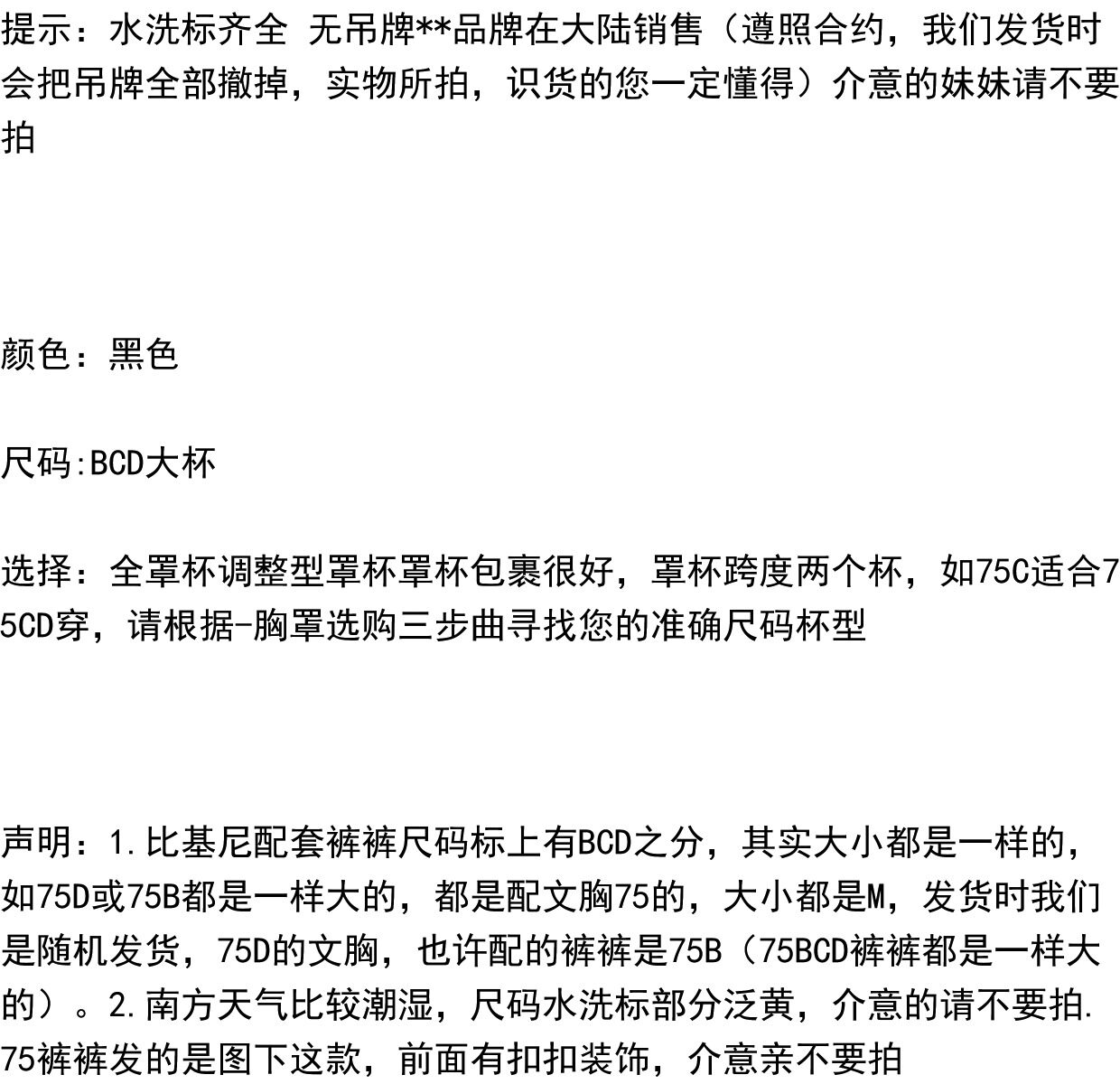 提示：水洗标齐全 无吊牌**品牌在大陆销售（遵照合约，我们发货时会把吊牌全部撤掉，实物所拍，识货的您一定懂得）介意的妹妹请不要拍

颜色：黑色

尺码:BCD大杯

选择：全罩杯调整型罩杯罩杯包裹很好，罩杯跨度两个杯，如75C适合75CD穿，请根据-胸罩选购三步曲寻找您的准确尺码杯型

声明：1.比基尼配套裤裤尺码标上有BCD之分，其实大小都是一样的，如75D或75B都是一样大的，都是配文胸75的，大小都是M，发货时我们是随机发货，75D的文胸，也许配的裤裤是75B（75BCD裤裤都是一样大的）。2.南方天气比较潮湿，尺码水洗标部分泛黄，介意的请不要拍.75裤裤发的是图下这款，前面有扣扣装饰，介意亲不要拍